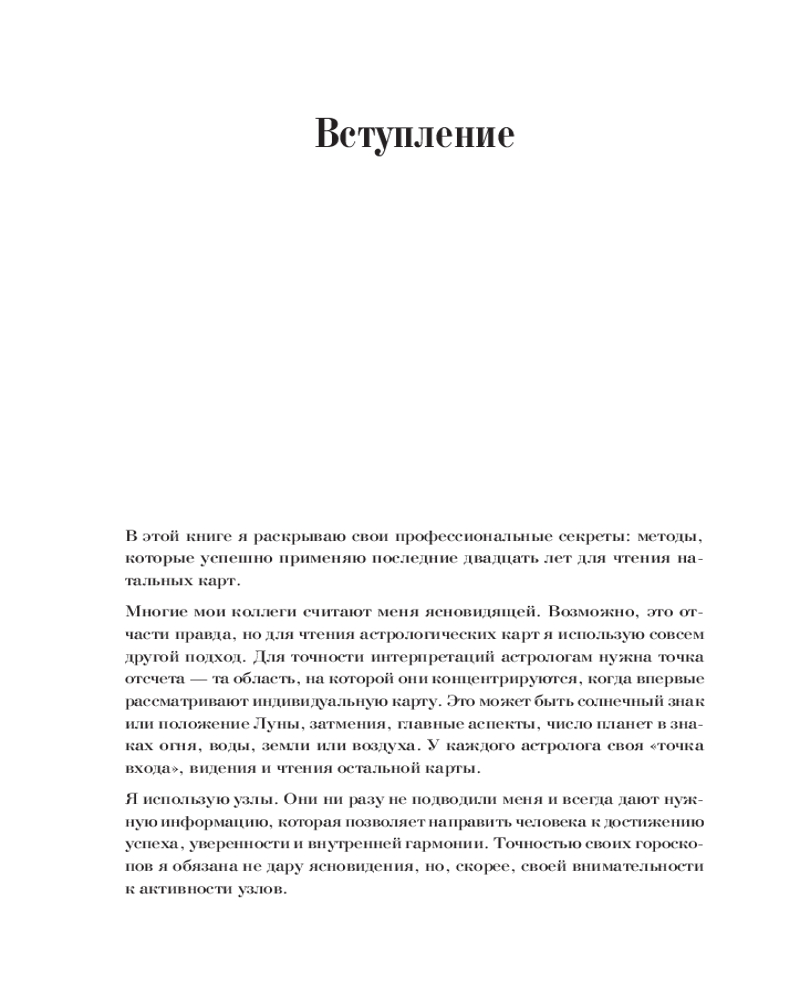 Вступление

В этой книге я раскрываю свои профессиональные секреты: методы, которые успешно применяю последние двадцать лет для чтения натальных карт.

Многие мои коллеги считают меня ясновидящей. Возможно, это отчасти правда, но для чтения астрологических карт я использую совсем другой подход. Для точности интерпретаций астрологам нужна точка отсчета — та область, на которой они концентрируются, когда впервые рассматривают индивидуальную карту. Это может быть солнечный знак или положение Луны, затмения, главные аспекты, число планет в знаках огня, воды, земли или воздуха. У каждого астролога своя «точка входа», видения и чтения остальной карты.

Я использую узлы. Они ни разу не подводили меня и всегда дают нужную информацию, которая позволяет направить человека к достижению успеха, уверенности и внутренней гармонии. Точностью своих гороскопов я обязана не дару ясновидения, но, скорее, своей внимательности к активности узлов.